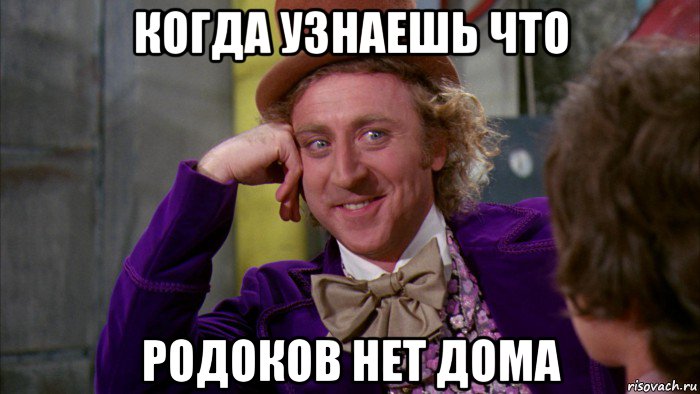 КОГДА УЗНАЕШЬ ЧТО

РОДОКОВ НЕТ ДОМА

risovach.ru